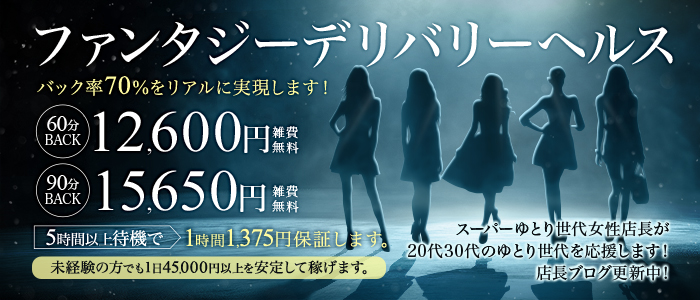 ファンタジーデリバリーヘルス

バック率70%をリアルに実現します!

60分 BACK 12,600円 雑費無料

90分 BACK 15,650円 雑費無料

5時間以上待機で 1時間1,375円保証します。

未経験の方でも1日45,000円以上を安定して稼げます。

スーパーゆとり世代女性店長が
20代30代のゆとり世代を応援します!
店長ブログ更新中!